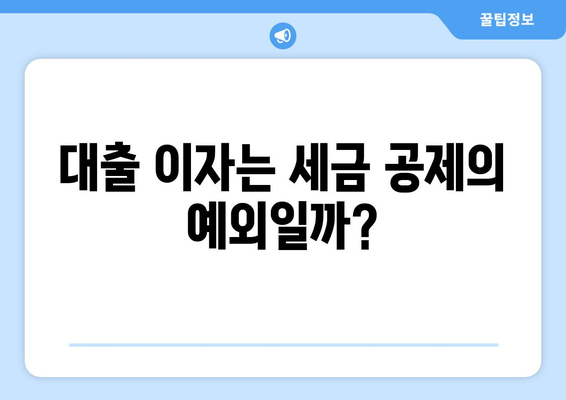 꿀팁정보

대출 이자는 세금 공제의 예외일까?